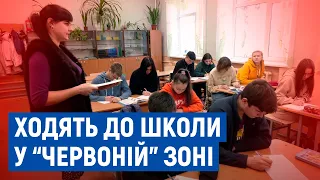 ХОДЯТЬ ДО ШКОЛИ
У "ЧЕРВОНІЙ" ЗОНІ